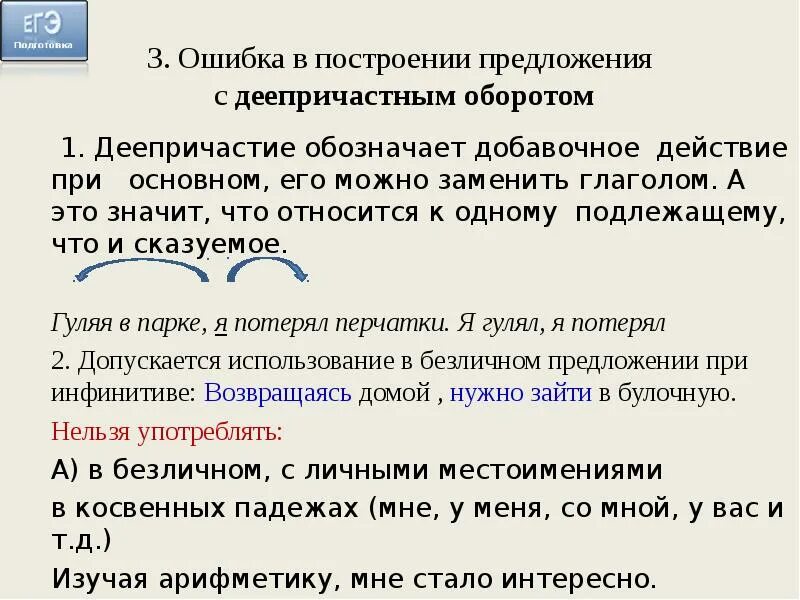 ЕГЭ
Подготовка

3. Ошибка в построении предложения с деепричастным оборотом

1. Деепричастие обозначает добавочное действие при основном, его можно заменить глаголом. А это значит, что относится к одному подлежащему, что и сказуемое.

Гуляя в парке, я потерял перчатки. Я гулял, я потерял

2. Допускается использование в безличном предложении при инфинитиве: Возвращаясь домой , нужно зайти в булочную.

Нельзя употреблять:

А) в безличном, с личными местоимениями

в косвенных падежах (мне, у меня, со мной, у вас и т.д.)

Изучая арифметику, мне стало интересно.